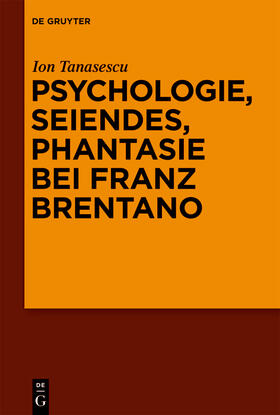 DE GRUYTER

Ion Tanasescu

PSYCHOLOGIE, SEIENDES, PHANTASIE BEI FRANZ BRENTANO

DE
G